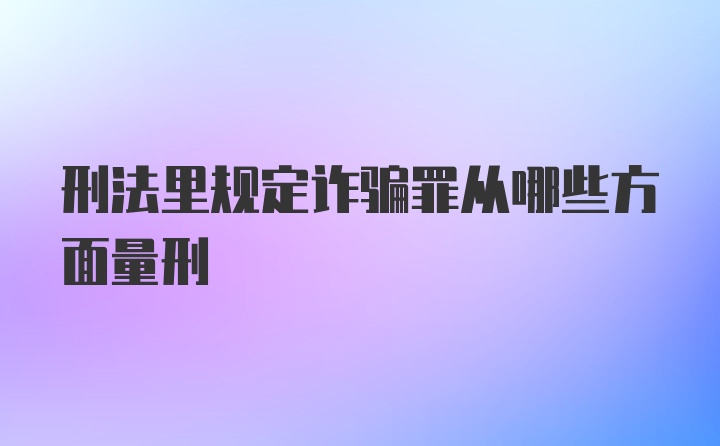 刑法里规定诈骗罪从哪些方面量刑